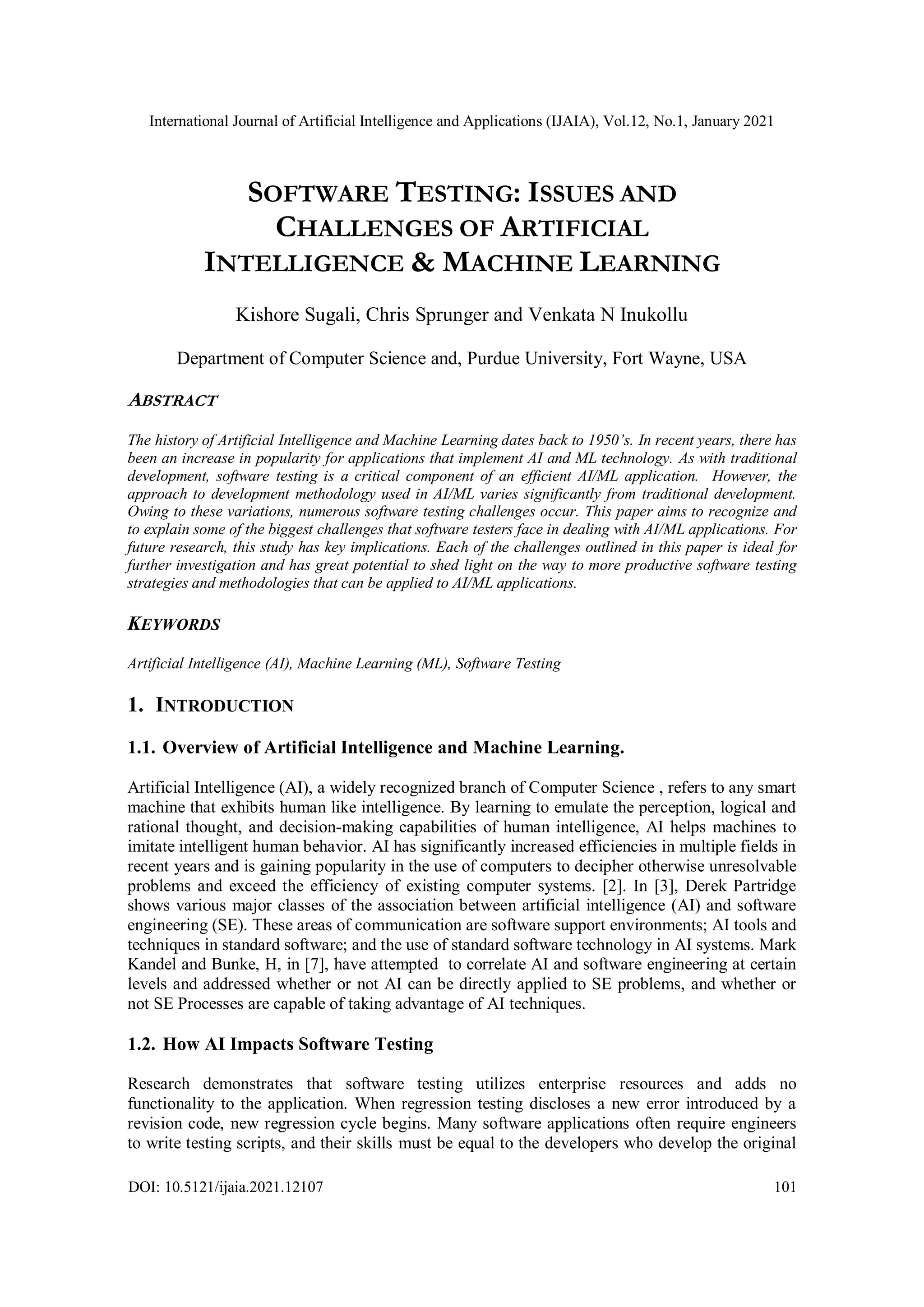 International Journal of Artificial Intelligence and Applications (IJAIA), Vol.12, No.1, January 2021

SOFTWARE TESTING: ISSUES AND CHALLENGES OF ARTIFICIAL INTELLIGENCE & MACHINE LEARNING

Kishore Sugali, Chris Sprunger and Venkata N Inukollu

Department of Computer Science and, Purdue University, Fort Wayne, USA

ABSTRACT

The history of Artificial Intelligence and Machine Learning dates back to 1950's. In recent years, there has been an increase in popularity for applications that implement AI and ML technology. As with traditional development, software testing is a critical component of an efficient AI/ML application. However, the approach to development methodology used in AI/ML varies significantly from traditional development. Owing to these variations, numerous software testing challenges occur. This paper aims to recognize and to explain some of the biggest challenges that software testers face in dealing with AI/ML applications. For future research, this study has key implications. Each of the challenges outlined in this paper is ideal for further investigation and has great potential to shed light on the way to more productive software testing strategies and methodologies that can be applied to AI/ML applications.

KEYWORDS

Artificial Intelligence (AI), Machine Learning (ML), Software Testing

1. INTRODUCTION

1.1. Overview of Artificial Intelligence and Machine Learning.

Artificial Intelligence (AI), a widely recognized branch of Computer Science , refers to any smart machine that exhibits human like intelligence. By learning to emulate the perception, logical and rational thought, and decision-making capabilities of human intelligence, AI helps machines to imitate intelligent human behavior. AI has significantly increased efficiencies in multiple fields in recent years and is gaining popularity in the use of computers to decipher otherwise unresolvable problems and exceed the efficiency of existing computer systems. [2]. In [3], Derek Partridge shows various major classes of the association between artificial intelligence (AI) and software engineering (SE). These areas of communication are software support environments; AI tools and techniques in standard software; and the use of standard software technology in AI systems. Mark Kandel and Bunke, H, in [7], have attempted to correlate AI and software engineering at certain levels and addressed whether or not AI can be directly applied to SE problems, and whether or not SE Processes are capable of taking advantage of AI techniques.

1.2. How AI Impacts Software Testing

Research demonstrates that software testing utilizes enterprise resources and adds no functionality to the application. When regression testing discloses a new error introduced by a revision code, new regression cycle begins. Many software applications often require engineers to write testing scripts, and their skills must be equal to the developers who develop the original

DOI: 10.5121/ijaia.2021.12107

101